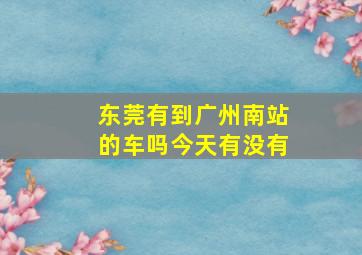 东莞有到广州南站的车吗今天有没有